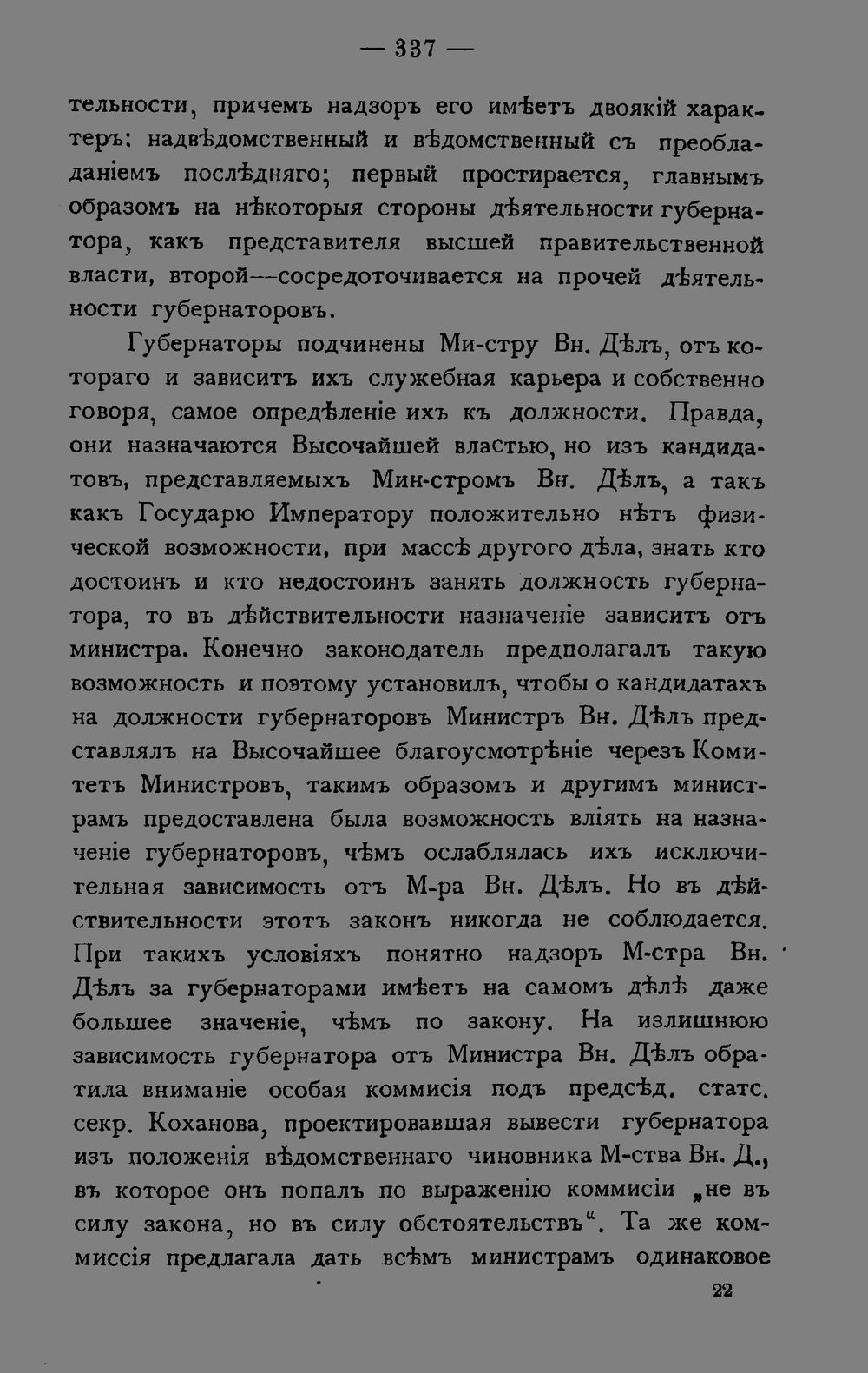 — 337 —

тельности, причемъ надзоръ его имѣетъ двоякій характеръ: надвѣдомственный и вѣдомственный съ преобладаніемъ послѣдняго; первый простирается, главнымъ образомъ на нѣкоторыя стороны дѣятельности губернатора, какъ представителя высшей правительственной власти, второй—сосредоточивается на прочей дѣятельности губернаторовъ.

Губернаторы подчинены Ми-стру Вн. Дѣлъ, отъ котораго и зависитъ ихъ служебная карьера и собственно говоря, самое опредѣленіе ихъ къ должности. Правда, они назначаются Высочайшей властью, но изъ кандидатовъ, представляемыхъ Мин-стромъ Вн. Дѣлъ, а такъ какъ Государю Императору положительно нѣтъ физической возможности, при массѣ другого дѣла, знать кто достоинъ и кто недостоинъ занять должность губернатора, то въ дѣйствительности назначеніе зависитъ отъ министра. Конечно законодатель предполагалъ такую возможность и поэтому установилъ, чтобы о кандидатахъ на должности губернаторовъ Министръ Вн. Дѣлъ представлялъ на Высочайшее благоусмотрѣніе черезъ Комитетъ Министровъ, такимъ образомъ и другимъ министрамъ предоставлена была возможность вліять на назначеніе губернаторовъ, чѣмъ ослаблялась ихъ исключительная зависимость отъ М-ра Вн. Дѣлъ. Но въ дѣйствительности этотъ законъ никогда не соблюдается. При такихъ условіяхъ понятно надзоръ М-стра Вн. Дѣлъ за губернаторами имѣетъ на самомъ дѣлѣ даже большее значеніе, чѣмъ по закону. На излишнюю зависимость губернатора отъ Министра Вн. Дѣлъ обратила вниманіе особая коммисія подъ предсѣд. статс. секр. Коханова, проектировавшая вывести губернатора изъ положенія вѣдомственнаго чиновника М-ства Вн. Д., въ которое онъ попалъ по выраженію коммисіи „не въ силу закона, но въ силу обстоятельствъ“. Та же коммиссія предлагала дать всѣмъ министрамъ одинаковое

22